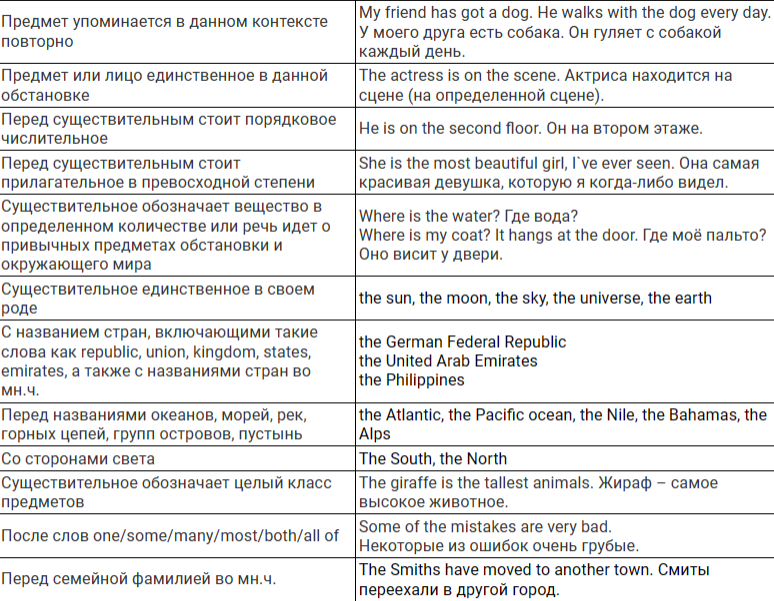 | | |
|---|---|
| Предмет упоминается в данном контексте повторно | My friend has got a dog. He walks with the dog every day. У моего друга есть собака. Он гуляет с собакой каждый день. |
| Предмет или лицо единственное в данной обстановке | The actress is on the scene. Актриса находится на сцене (на определенной сцене). |
| Перед существительным стоит порядковое числительное | He is on the second floor. Он на втором этаже. |
| Перед существительным стоит прилагательное в превосходной степени | She is the most beautiful girl, I`ve ever seen. Она самая красивая девушка, которую я когда-либо видел. |
| Существительное обозначает вещество в определенном количестве или речь идет о привычных предметах обстановки и окружающего мира | Where is the water? Где вода? Where is my coat? It hangs at the door. Где моё пальто? Оно висит у двери. |
| Существительное единственное в своем роде | the sun, the moon, the sky, the universe, the earth |
| С названием стран, включающими такие слова как republic, union, kingdom, states, emirates, а также с названиями стран во мн.ч. | the German Federal Republic the United Arab Emirates the Philippines |
| Перед названиями океанов, морей, рек, горных цепей, групп островов, пустынь | the Atlantic, the Pacific ocean, the Nile, the Bahamas, the Alps |
| Со сторонами света | The South, the North |
| Существительное обозначает целый класс предметов | The giraffe is the tallest animals. Жираф – самое высокое животное. |
| После слов one/some/many/most/both/all of | Some of the mistakes are very bad. Некоторые из ошибок очень грубые. |
| Перед семейной фамилией во мн.ч. | The Smiths have moved to another town. Смиты переехали в другой город. |